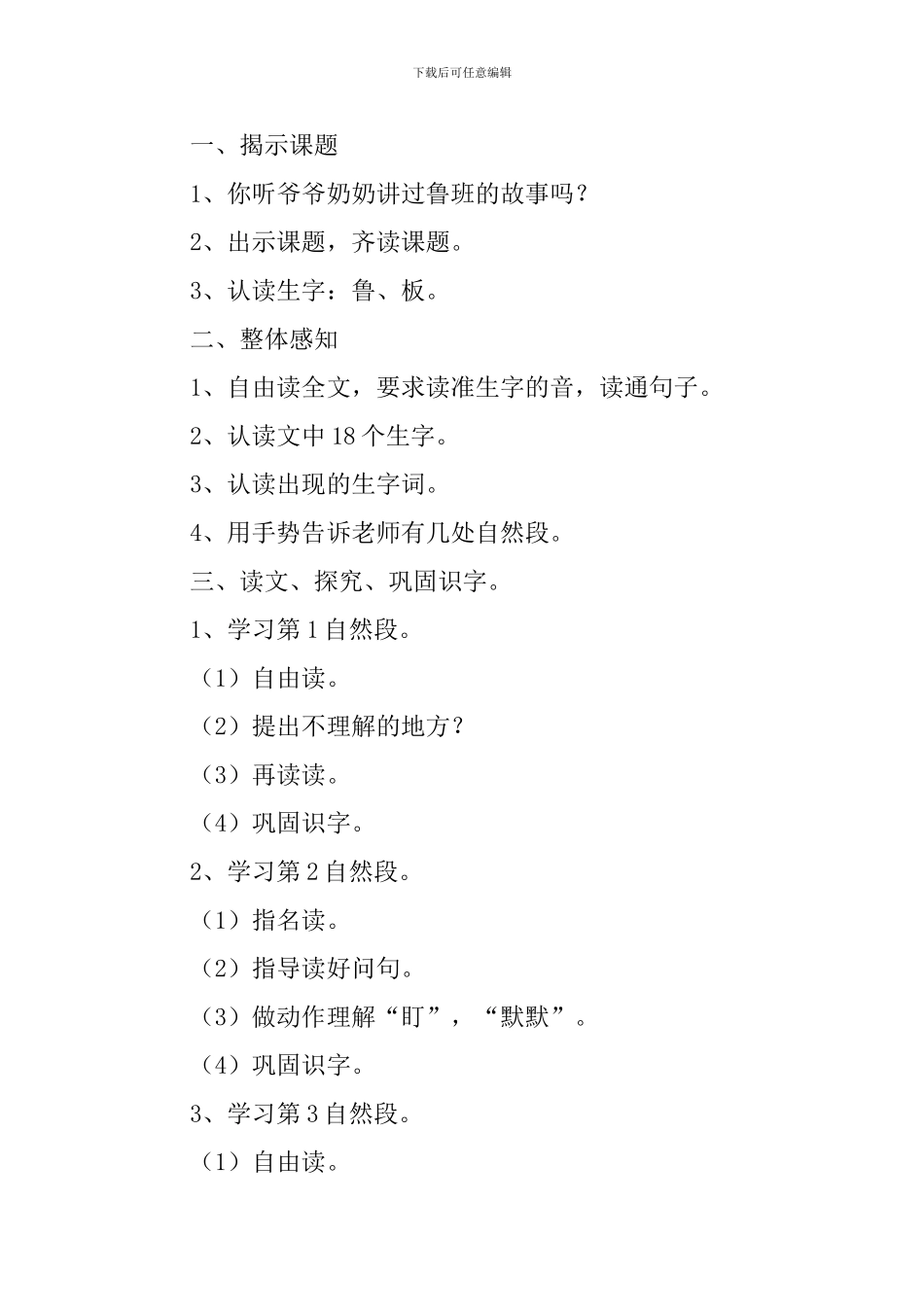 下载后可任意编辑

一、揭示课题

1、你听爷爷奶奶讲过鲁班的故事吗？

2、出示课题，齐读课题。

3、认读生字：鲁、板。

二、整体感知

1、自由读全文，要求读准生字的音，读通句子。

2、认读文中 18 个生字。

3、认读出现的生字词。

4、用手势告诉老师有几处自然段。

三、读文、探究、巩固识字。

1、学习第 1 自然段。

（1）自由读。

（2）提出不理解的地方？

（3）再读读。

（4）巩固识字。

2、学习第 2 自然段。

（1）指名读。

（2）指导读好问句。

（3）做动作理解“盯”，“默默”。

（4）巩固识字。

3、学习第 3 自然段。

（1）自由读。